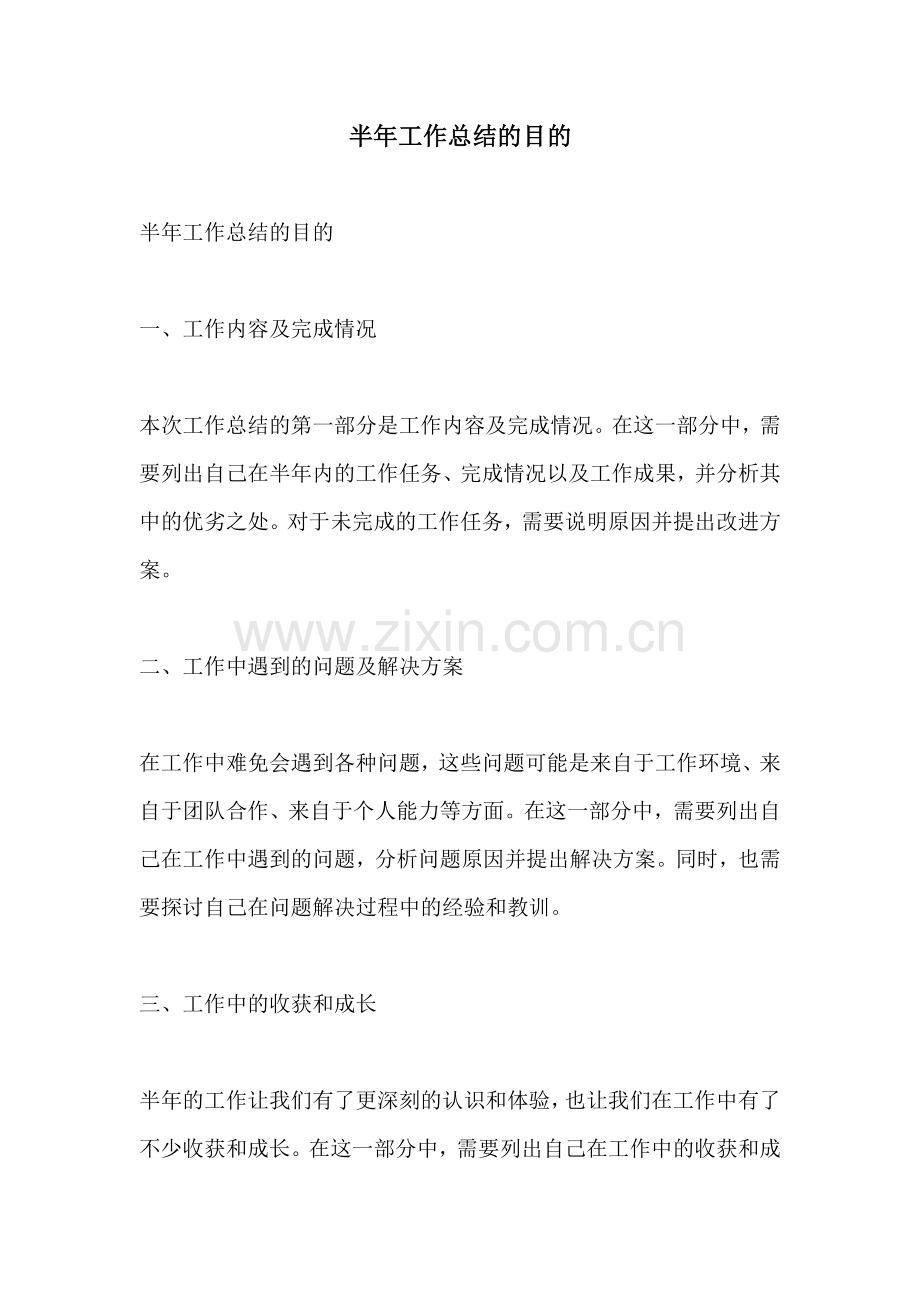 半年工作总结的目的

半年工作总结的目的

一、工作内容及完成情况

本次工作总结的第一部分是工作内容及完成情况。在这一部分中，需要列出自己在半年内的工作任务、完成情况以及工作成果，并分析其中的优劣之处。对于未完成的工作任务，需要说明原因并提出改进方案。

www.zixin.com.cn

二、工作中遇到的问题及解决方案

在工作中难免会遇到各种问题，这些问题可能是来自于工作环境、来自于团队合作、来自于个人能力等方面。在这一部分中，需要列出自己在工作中遇到的问题，分析问题原因并提出解决方案。同时，也需要探讨自己在问题解决过程中的经验和教训。

三、工作中的收获和成长

半年的工作让我们有了更深刻的认识和体验，也让我们在工作中有了不少收获和成长。在这一部分中，需要列出自己在工作中的收获和成